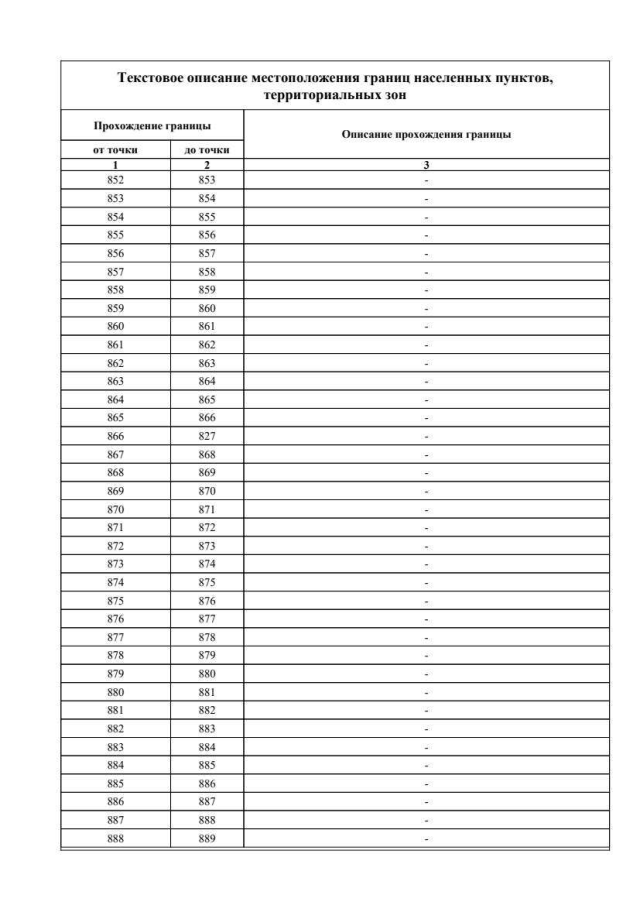 Текстовое описание местоположения границ населенных пунктов, территориальных зон

| Прохождение границы | | Описание прохождения границы |
|---|---|---|
| от точки | до точки | |
| 1 | 2 | 3 |
| 852 | 853 | - |
| 853 | 854 | - |
| 854 | 855 | - |
| 855 | 856 | - |
| 856 | 857 | - |
| 857 | 858 | - |
| 858 | 859 | - |
| 859 | 860 | - |
| 860 | 861 | - |
| 861 | 862 | - |
| 862 | 863 | - |
| 863 | 864 | - |
| 864 | 865 | - |
| 865 | 866 | - |
| 866 | 827 | - |
| 867 | 868 | - |
| 868 | 869 | - |
| 869 | 870 | - |
| 870 | 871 | - |
| 871 | 872 | - |
| 872 | 873 | - |
| 873 | 874 | - |
| 874 | 875 | - |
| 875 | 876 | - |
| 876 | 877 | - |
| 877 | 878 | - |
| 878 | 879 | - |
| 879 | 880 | - |
| 880 | 881 | - |
| 881 | 882 | - |
| 882 | 883 | - |
| 883 | 884 | - |
| 884 | 885 | - |
| 885 | 886 | - |
| 886 | 887 | - |
| 887 | 888 | - |
| 888 | 889 | - |